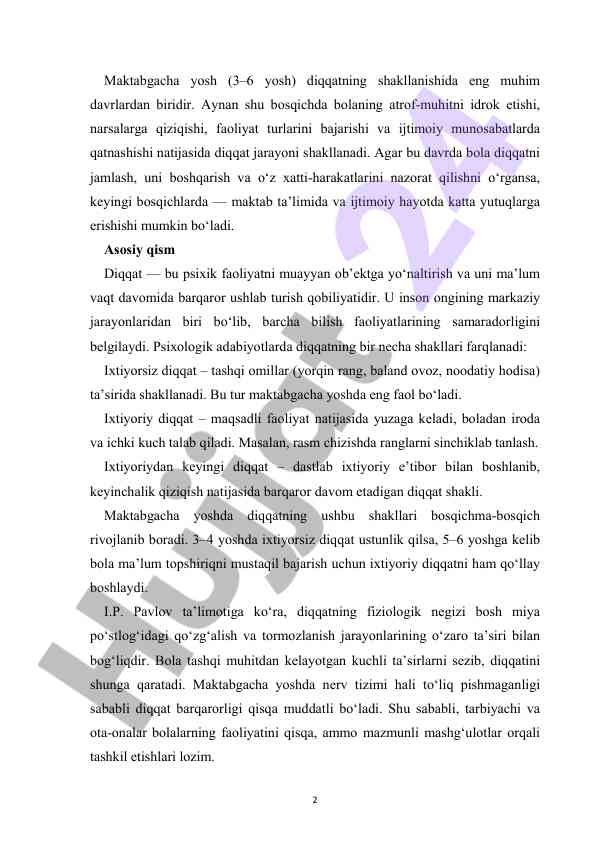 Maktabgacha yosh (3–6 yosh) diqqatning shakllanishida eng muhim davrlardan biridir. Aynan shu bosqichda bolaning atrof-muhitni idrok etishi, narsalarga qiziqishi, faoliyat turlarini bajarishi va ijtimoiy munosabatlarda qatnashishi natijasida diqqat jarayoni shakllanadi. Agar bu davrda bola diqqatni jamlash, uni boshqarish va o‘z xatti-harakatlarini nazorat qilishni o‘rgansa, keyingi bosqichlarda — maktab ta’limida va ijtimoiy hayotda katta yutuqlarga erishishi mumkin bo‘ladi.

Asosiy qism

Diqqat — bu psixik faoliyatni muayyan ob’ektga yo‘naltirish va uni ma’lum vaqt davomida barqaror ushlab turish qobiliyatidir. U inson ongining markaziy jarayonlaridan biri bo‘lib, barcha bilish faoliyatlarining samaradorligini belgilaydi. Psixologik adabiyotlarda diqqatning bir necha shakllari farqlanadi:

Ixtiyorsiz diqqat – tashqi omillar (yorqin rang, baland ovoz, noodatiy hodisa) ta’sirida shakllanadi. Bu tur maktabgacha yoshda eng faol bo‘ladi.

Ixtiyoriy diqqat – maqsadli faoliyat natijasida yuzaga keladi, boladan iroda va ichki kuch talab qiladi. Masalan, rasm chizishda ranglarni sinchiklab tanlash.

Ixtiyoriydan keyingi diqqat – dastlab ixtiyoriy e’tibor bilan boshlanib, keyinchalik qiziqish natijasida barqaror davom etadigan diqqat shakli.

Maktabgacha yoshda diqqatning ushbu shakllari bosqichma-bosqich rivojlanib boradi. 3–4 yoshda ixtiyorsiz diqqat ustunlik qilsa, 5–6 yoshga kelib bola ma’lum topshiriqni mustaqil bajarish uchun ixtiyoriy diqqatni ham qo‘llay boshlaydi.

I.P. Pavlov ta’limotiga ko‘ra, diqqatning fiziologik negizi bosh miya po‘stlog‘idagi qo‘zg‘alish va tormozlanish jarayonlarining o‘zaro ta’siri bilan bog‘liqdir. Bola tashqi muhitdan kelayotgan kuchli ta’sirlarni sezib, diqqatini shunga qaratadi. Maktabgacha yoshda nerv tizimi hali to‘liq pishmaganligi sababli diqqat barqarorligi qisqa muddatli bo‘ladi. Shu sababli, tarbiyachi va ota-onalar bolalarning faoliyatini qisqa, ammo mazmunli mashg‘ulotlar orqali tashkil etishlari lozim.

2

Hujjat 24